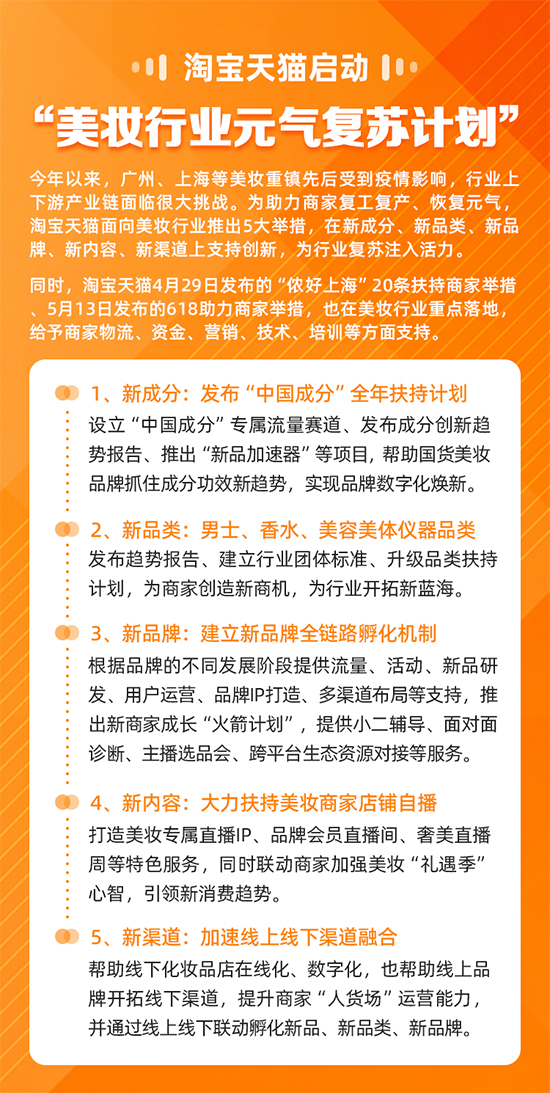 淘宝天猫启动
“美妆行业元气复苏计划”

今年以来，广州、上海等美妆重镇先后受到疫情影响，行业上下游产业链面临很大挑战。为助力商家复工复产、恢复元气，淘宝天猫面向美妆行业推出5大举措，在新成分、新品类、新品牌、新内容、新渠道上支持创新，为行业复苏注入活力。

同时，淘宝天猫4月29日发布的“侬好上海”20条扶持商家举措、5月13日发布的618助力商家举措，也在美妆行业重点落地，给予商家物流、资金、营销、技术、培训等方面支持。

1、新成分：发布“中国成分”全年扶持计划
设立“中国成分”专属流量赛道、发布成分创新趋势报告、推出“新品加速器”等项目，帮助国货美妆品牌抓住成分功效新趋势，实现品牌数字化焕新。

2、新品类：男士、香水、美容美体仪器品类
发布趋势报告、建立行业团体标准、升级品类扶持计划，为商家创造新商机，为行业开拓新蓝海。

3、新品牌：建立新品牌全链路孵化机制
根据品牌的不同发展阶段提供流量、活动、新品研发、用户运营、品牌IP打造、多渠道布局等支持，推出新商家成长“火箭计划”，提供小二辅导、面对面诊断、主播选品会、跨平台生态资源对接等服务。

4、新内容：大力扶持美妆商家店铺自播
打造美妆专属直播IP、品牌会员直播间、奢美直播周等特色服务，同时联动商家加强美妆“礼遇季”心智，引领新消费趋势。

5、新渠道：加速线上线下渠道融合
帮助线下化妆品店在线化、数字化，也帮助线上品牌开拓线下渠道，提升商家“人货场”运营能力，并通过线上线下联动孵化新品、新品类、新品牌。